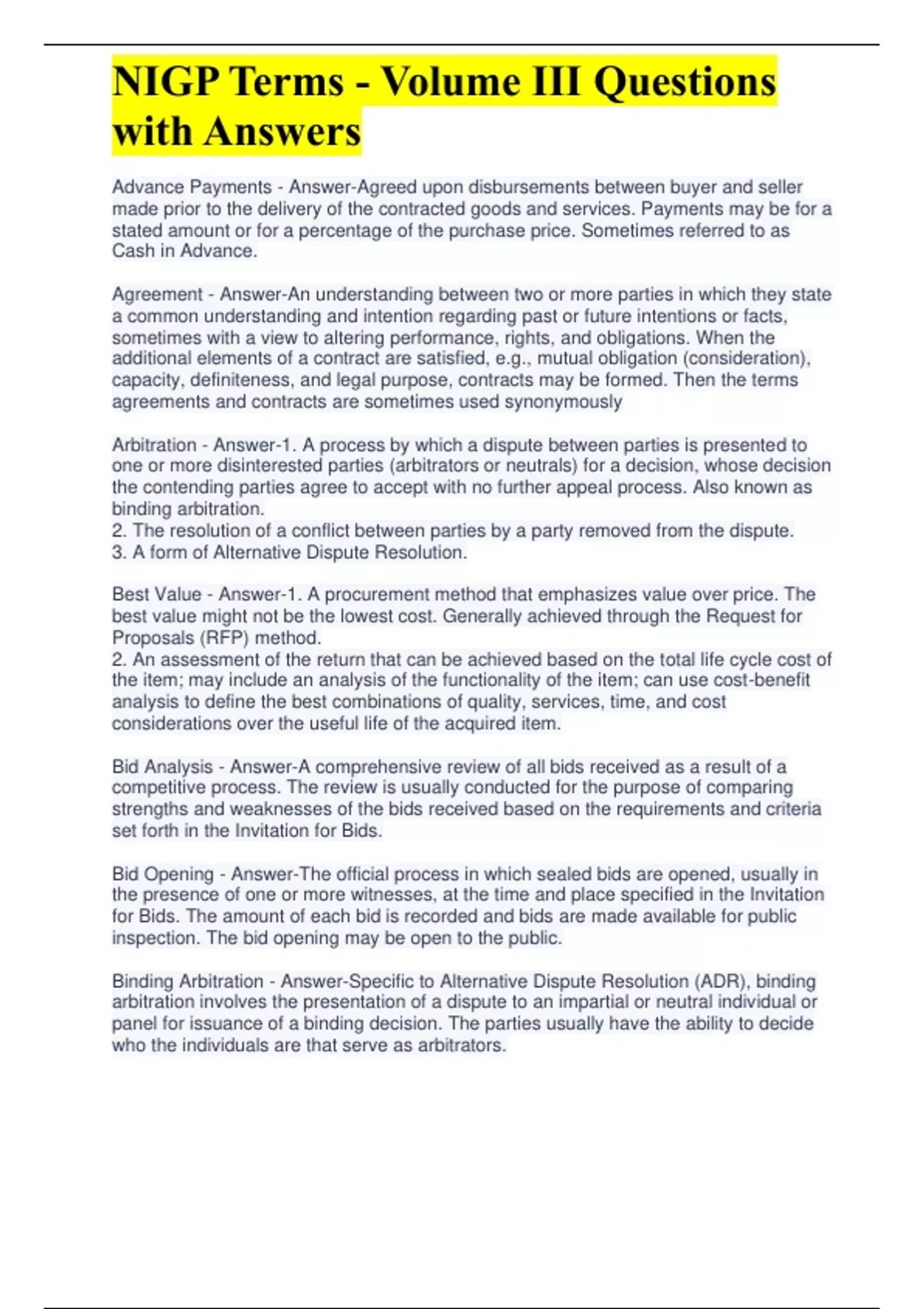 NIGP Terms - Volume III Questions with Answers

Advance Payments - Answer-Agreed upon disbursements between buyer and seller made prior to the delivery of the contracted goods and services. Payments may be for a stated amount or for a percentage of the purchase price. Sometimes referred to as Cash in Advance.

Agreement - Answer-An understanding between two or more parties in which they state a common understanding and intention regarding past or future intentions or facts, sometimes with a view to altering performance, rights, and obligations. When the additional elements of a contract are satisfied, e.g., mutual obligation (consideration), capacity, definiteness, and legal purpose, contracts may be formed. Then the terms agreements and contracts are sometimes used synonymously

Arbitration - Answer-1. A process by which a dispute between parties is presented to one or more disinterested parties (arbitrators or neutrals) for a decision, whose decision the contending parties agree to accept with no further appeal process. Also known as binding arbitration.
2. The resolution of a conflict between parties by a party removed from the dispute.
3. A form of Alternative Dispute Resolution.

Best Value - Answer-1. A procurement method that emphasizes value over price. The best value might not be the lowest cost. Generally achieved through the Request for Proposals (RFP) method.
2. An assessment of the return that can be achieved based on the total life cycle cost of the item; may include an analysis of the functionality of the item; can use cost-benefit analysis to define the best combinations of quality, services, time, and cost considerations over the useful life of the acquired item.

Bid Analysis - Answer-A comprehensive review of all bids received as a result of a competitive process. The review is usually conducted for the purpose of comparing strengths and weaknesses of the bids received based on the requirements and criteria set forth in the Invitation for Bids.

Bid Opening - Answer-The official process in which sealed bids are opened, usually in the presence of one or more witnesses, at the time and place specified in the Invitation for Bids. The amount of each bid is recorded and bids are made available for public inspection. The bid opening may be open to the public.

Binding Arbitration - Answer-Specific to Alternative Dispute Resolution (ADR), binding arbitration involves the presentation of a dispute to an impartial or neutral individual or panel for issuance of a binding decision. The parties usually have the ability to decide who the individuals are that serve as arbitrators.